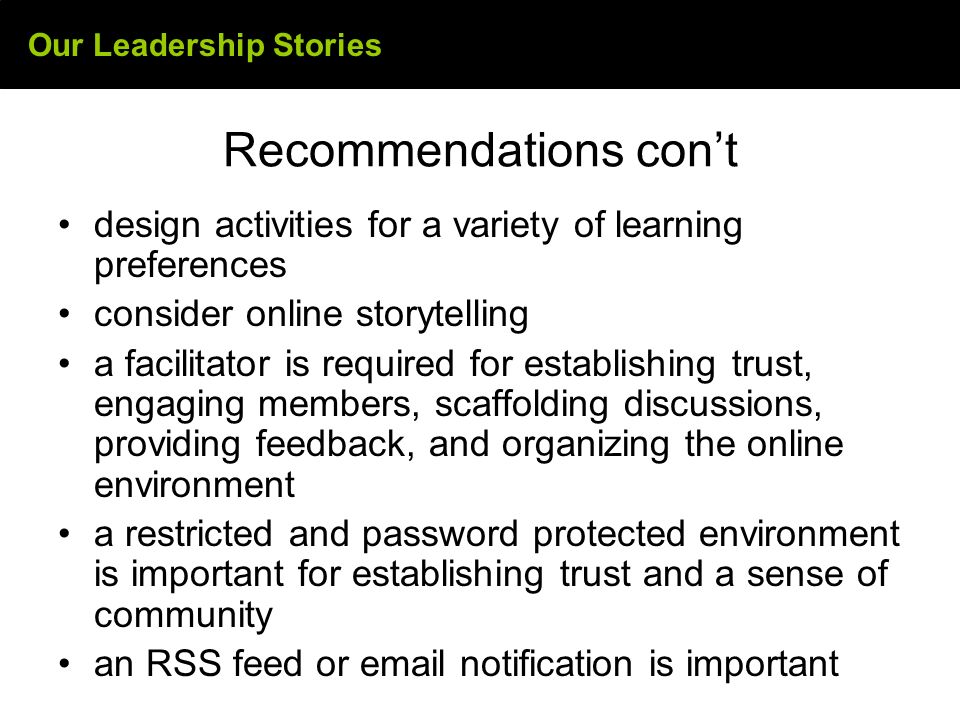 Our Leadership Stories

Recommendations con’t

• design activities for a variety of learning preferences
• consider online storytelling
• a facilitator is required for establishing trust, engaging members, scaffolding discussions, providing feedback, and organizing the online environment
• a restricted and password protected environment is important for establishing trust and a sense of community
• an RSS feed or email notification is important